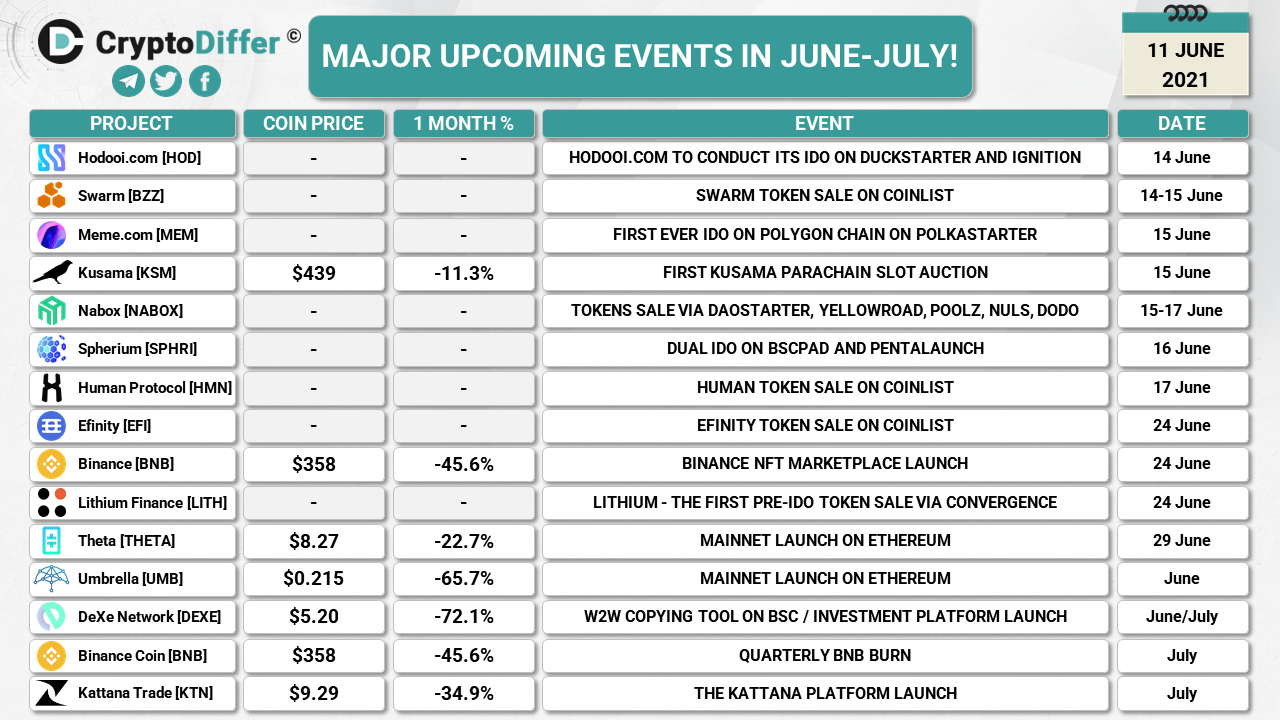 CryptoDiffer ©

MAJOR UPCOMING EVENTS IN JUNE-JULY!

11 JUNE 2021

| PROJECT | COIN PRICE | 1 MONTH % | EVENT | DATE |
|---|---|---|---|---|
| Hodooi.com [HOD] | - | - | HODOOI.COM TO CONDUCT ITS IDO ON DUCKSTARTER AND IGNITION | 14 June |
| Swarm [BZZ] | - | - | SWARM TOKEN SALE ON COINLIST | 14-15 June |
| Meme.com [MEM] | - | - | FIRST EVER IDO ON POLYGON CHAIN ON POLKASTARTER | 15 June |
| Kusama [KSM] | $439 | -11.3% | FIRST KUSAMA PARACHAIN SLOT AUCTION | 15 June |
| Nabox [NABOX] | - | - | TOKENS SALE VIA DAOSTARTER, YELLOWROAD, POOLZ, NULS, DODO | 15-17 June |
| Spherium [SPHRI] | - | - | DUAL IDO ON BSCPAD AND PENTALAUNCH | 16 June |
| Human Protocol [HMN] | - | - | HUMAN TOKEN SALE ON COINLIST | 17 June |
| Efinity [EFI] | - | - | EFINITY TOKEN SALE ON COINLIST | 24 June |
| Binance [BNB] | $358 | -45.6% | BINANCE NFT MARKETPLACE LAUNCH | 24 June |
| Lithium Finance [LITH] | - | - | LITHIUM - THE FIRST PRE-IDO TOKEN SALE VIA CONVERGENCE | 24 June |
| Theta [THETA] | $8.27 | -22.7% | MAINNET LAUNCH ON ETHEREUM | 29 June |
| Umbrella [UMB] | $0.215 | -65.7% | MAINNET LAUNCH ON ETHEREUM | June |
| DeXe Network [DEXE] | $5.20 | -72.1% | W2W COPYING TOOL ON BSC / INVESTMENT PLATFORM LAUNCH | June/July |
| Binance Coin [BNB] | $358 | -45.6% | QUARTERLY BNB BURN | July |
| Kattana Trade [KTN] | $9.29 | -34.9% | THE KATTANA PLATFORM LAUNCH | July |